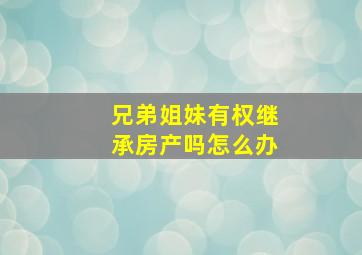 兄弟姐妹有权继承房产吗怎么办